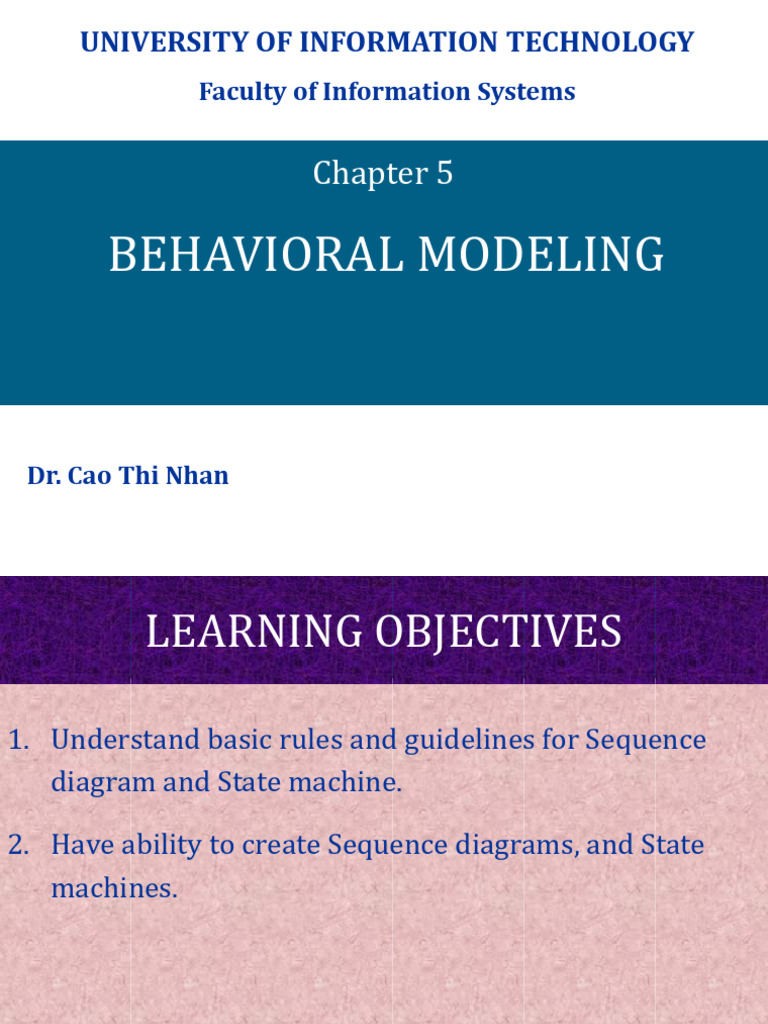 UNIVERSITY OF INFORMATION TECHNOLOGY

Faculty of Information Systems

Chapter 5

BEHAVIORAL MODELING

Dr. Cao Thi Nhan

LEARNING OBJECTIVES

1. Understand basic rules and guidelines for Sequence diagram and State machine.

2. Have ability to create Sequence diagrams, and State machines.